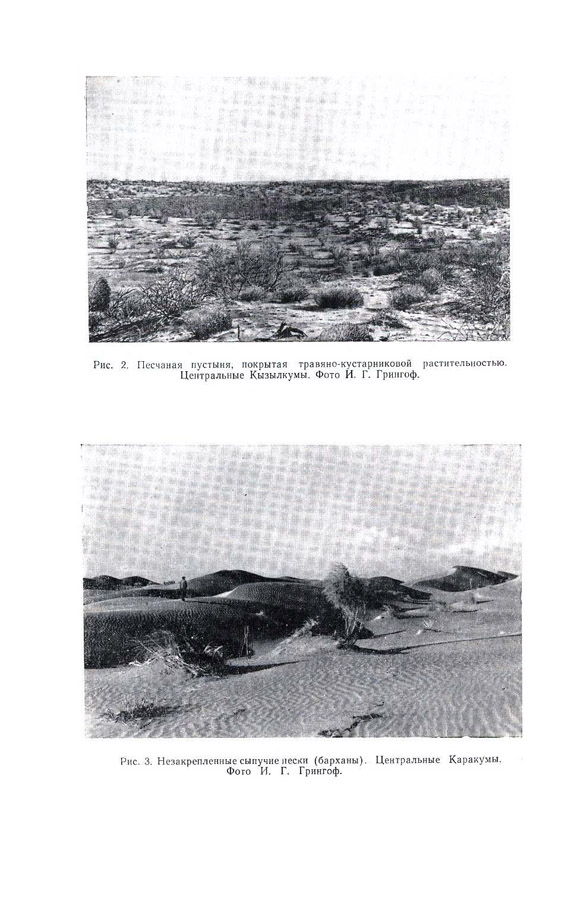 Рис. 2. Песчаная пустыня, покрытая травяно-кустарниковой растительностью. Центральные Кызылкумы. Фото И. Г. Грингоф.

Рис. 3. Незакрепленные сыпучие пески (барханы). Центральные Каракумы. Фото И. Г. Грингоф.